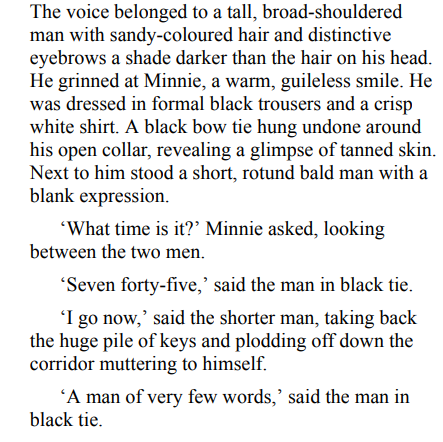 The voice belonged to a tall, broad-shouldered man with sandy-coloured hair and distinctive eyebrows a shade darker than the hair on his head. He grinned at Minnie, a warm, guileless smile. He was dressed in formal black trousers and a crisp white shirt. A black bow tie hung undone around his open collar, revealing a glimpse of tanned skin. Next to him stood a short, rotund bald man with a blank expression.

'What time is it?' Minnie asked, looking between the two men.

'Seven forty-five,' said the man in black tie.

'I go now,' said the shorter man, taking back the huge pile of keys and plodding off down the corridor muttering to himself.

'A man of very few words,' said the man in black tie.